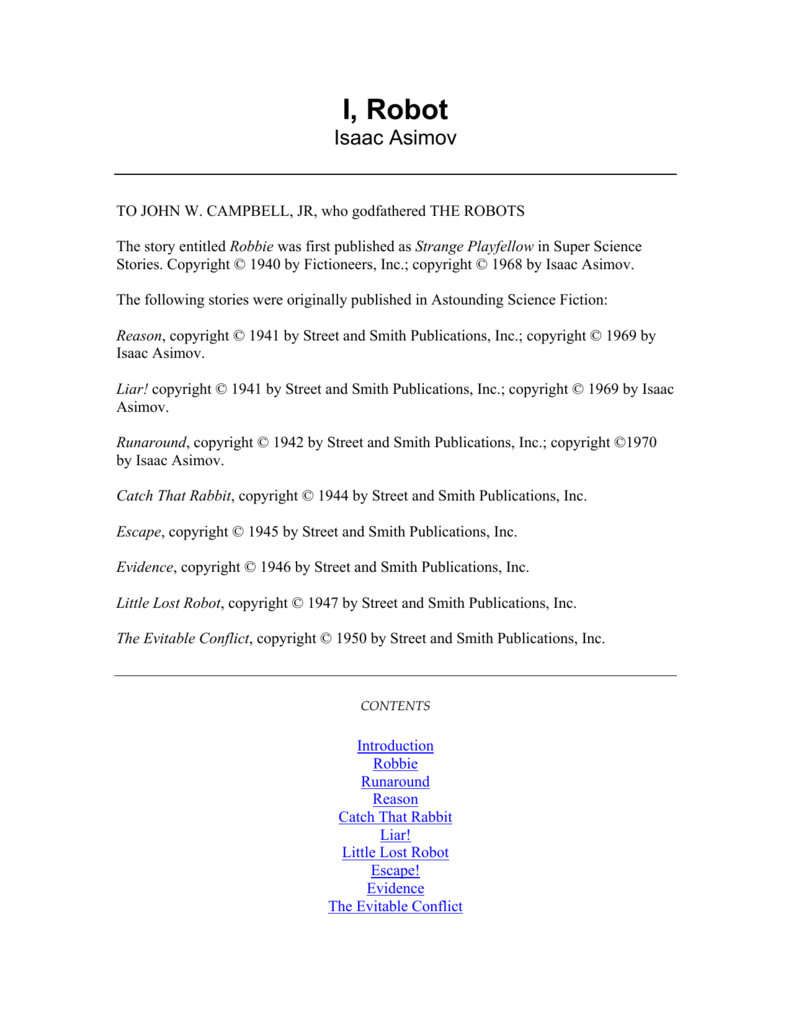 I, Robot
Isaac Asimov

TO JOHN W. CAMPBELL, JR, who godfathered THE ROBOTS

The story entitled Robbie was first published as Strange Playfellow in Super Science Stories. Copyright © 1940 by Fictioneers, Inc.; copyright © 1968 by Isaac Asimov.

The following stories were originally published in Astounding Science Fiction:

Reason, copyright © 1941 by Street and Smith Publications, Inc.; copyright © 1969 by Isaac Asimov.

Liar! copyright © 1941 by Street and Smith Publications, Inc.; copyright © 1969 by Isaac Asimov.

Runaround, copyright © 1942 by Street and Smith Publications, Inc.; copyright ©1970 by Isaac Asimov.

Catch That Rabbit, copyright © 1944 by Street and Smith Publications, Inc.

Escape, copyright © 1945 by Street and Smith Publications, Inc.

Evidence, copyright © 1946 by Street and Smith Publications, Inc.

Little Lost Robot, copyright © 1947 by Street and Smith Publications, Inc.

The Evitable Conflict, copyright © 1950 by Street and Smith Publications, Inc.

CONTENTS

Introduction
Robbie
Runaround
Reason
Catch That Rabbit
Liar!
Little Lost Robot
Escape!
Evidence
The Evitable Conflict